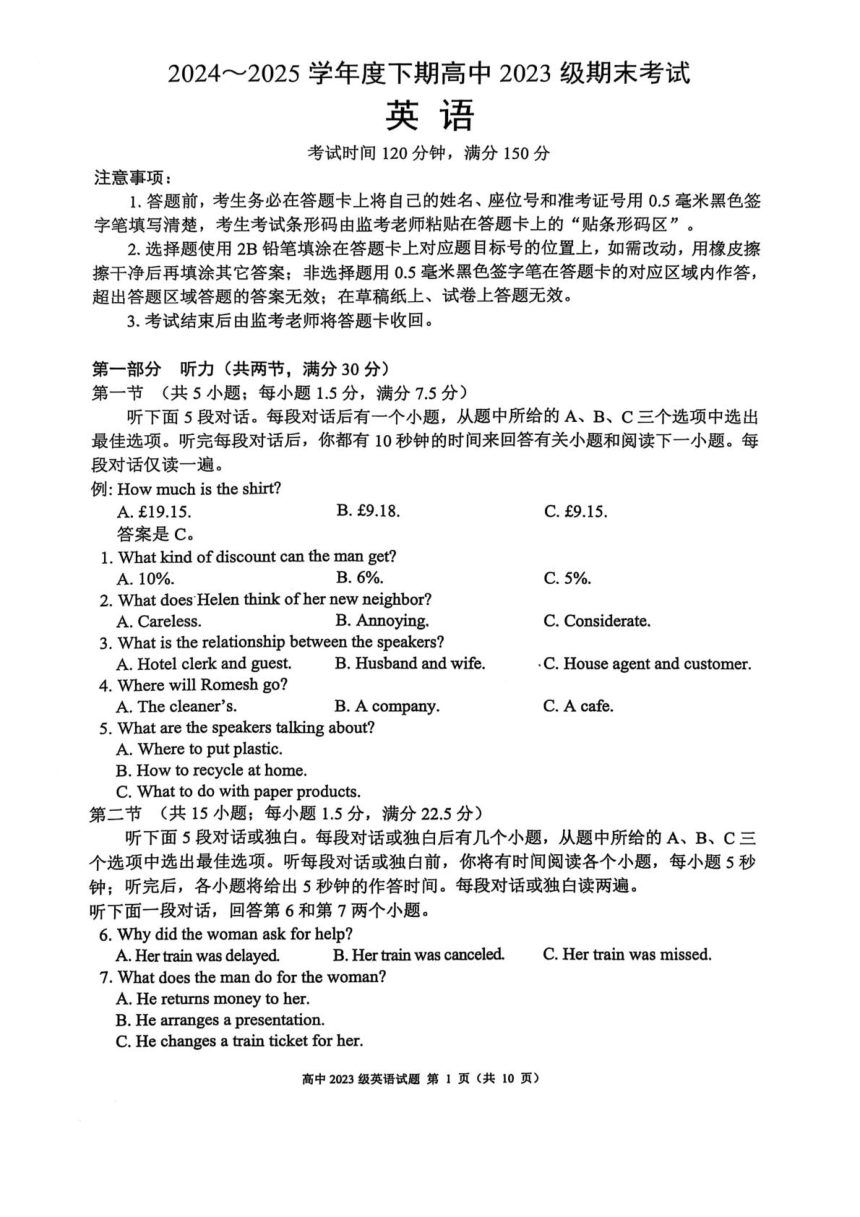 2024～2025 学年度下期高中 2023 级期末考试

英 语

考试时间 120 分钟，满分 150 分

注意事项：

1. 答题前，考生务必在答题卡上将自己的姓名、座位号和准考证号用 0.5 毫米黑色签字笔填写清楚，考生考试条形码由监考老师粘贴在答题卡上的“贴条形码区”。

2. 选择题使用 2B 铅笔填涂在答题卡上对应题目标号的位置上，如需改动，用橡皮擦擦干净后再填涂其它答案；非选择题用 0.5 毫米黑色签字笔在答题卡的对应区域内作答，超出答题区域答题的答案无效；在草稿纸上、试卷上答题无效。

3. 考试结束后由监考老师将答题卡收回。

第一部分 听力（共两节，满分 30 分）

第一节 （共 5 小题；每小题 1.5 分，满分 7.5 分）

听下面 5 段对话。每段对话后有一个小题，从题中所给的 A、B、C 三个选项中选出最佳选项。听完每段对话后，你都有 10 秒钟的时间来回答有关小题和阅读下一小题。每段对话仅读一遍。

例: How much is the shirt?

A. £19.15. B. £9.18. C. £9.15.

答案是 C。

1. What kind of discount can the man get?

A. 10%. B. 6%. C. 5%.

2. What does Helen think of her new neighbor?

A. Careless. B. Annoying. C. Considerate.

3. What is the relationship between the speakers?

A. Hotel clerk and guest. B. Husband and wife. C. House agent and customer.

4. Where will Romesh go?

A. The cleaner's. B. A company. C. A cafe.

5. What are the speakers talking about?

A. Where to put plastic.

B. How to recycle at home.

C. What to do with paper products.

第二节 （共 15 小题；每小题 1.5 分，满分 22.5 分）

听下面 5 段对话或独白。每段对话或独白后有几个小题，从题中所给的 A、B、C 三个选项中选出最佳选项。听每段对话或独白前，你将有时间阅读各个小题，每小题 5 秒钟；听完后，各小题将给出 5 秒钟的作答时间。每段对话或独白读两遍。

听下面一段对话，回答第 6 和第 7 两个小题。

6. Why did the woman ask for help?

A. Her train was delayed. B. Her train was canceled. C. Her train was missed.

7. What does the man do for the woman?

A. He returns money to her.

B. He arranges a presentation.

C. He changes a train ticket for her.

高中 2023 级英语试题 第 1 页（共 10 页）